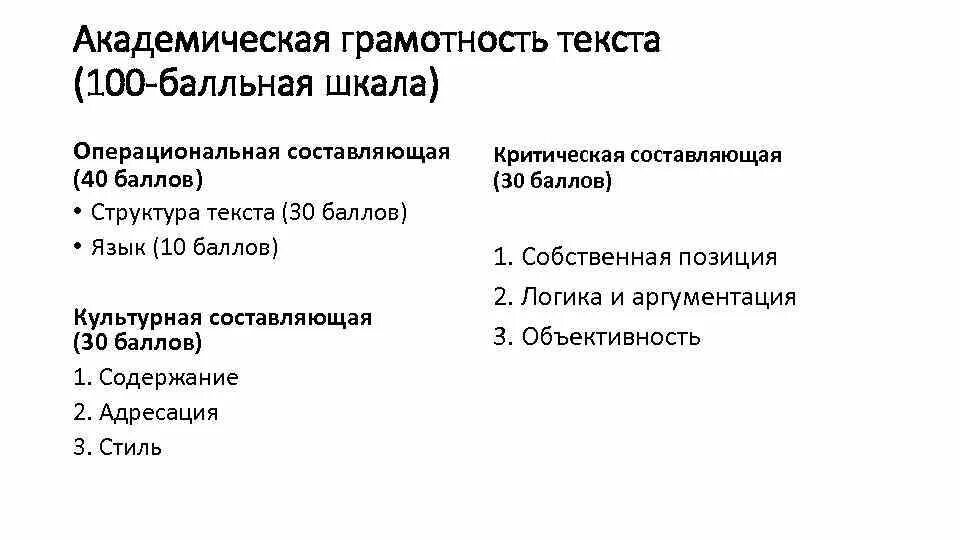 Академическая грамотность текста (100-балльная шкала)

Операциональная составляющая (40 баллов)
• Структура текста (30 баллов)
• Язык (10 баллов)

Культурная составляющая (30 баллов)
1. Содержание
2. Адресация
3. Стиль

Критическая составляющая (30 баллов)

1. Собственная позиция
2. Логика и аргументация
3. Объективность